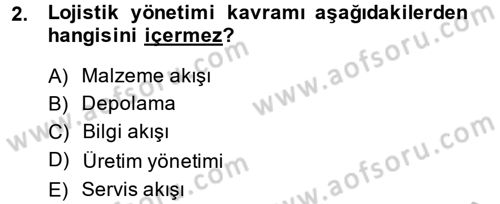 2. Lojistik yönetimi kavramı aşağıdakilerden hangisini içermez?

A) Malzeme akışı
B) Depolama
C) Bilgi akışı
D) Üretim yönetimi
E) Servis akışı

www.aofsoru.com
www.aofsoru.com
www.aofsoru.com
www.aofsoru.com